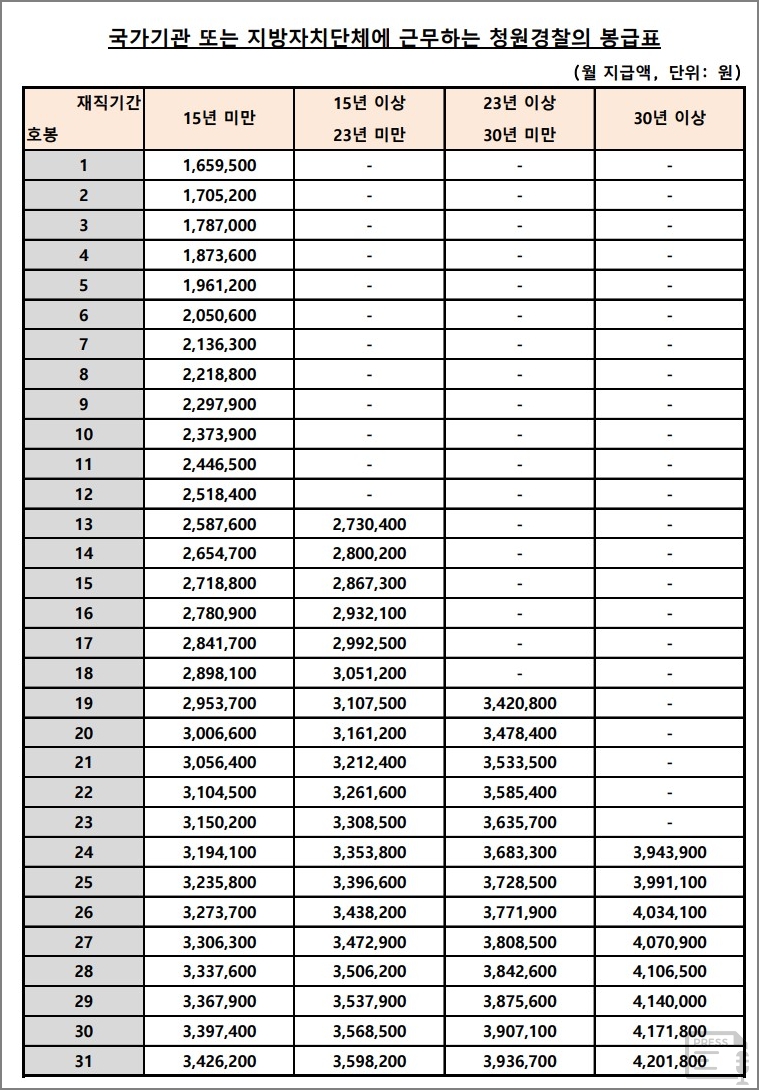 국가기관 또는 지방자치단체에 근무하는 청원경찰의 봉급표

(월 지급액, 단위: 원)

| 재직기간 호봉 | 15년 미만 | 15년 이상 23년 미만 | 23년 이상 30년 미만 | 30년 이상 |
|---|---|---|---|---|
| 1 | 1,659,500 | - | - | - |
| 2 | 1,705,200 | - | - | - |
| 3 | 1,787,000 | - | - | - |
| 4 | 1,873,600 | - | - | - |
| 5 | 1,961,200 | - | - | - |
| 6 | 2,050,600 | - | - | - |
| 7 | 2,136,300 | - | - | - |
| 8 | 2,218,800 | - | - | - |
| 9 | 2,297,900 | - | - | - |
| 10 | 2,373,900 | - | - | - |
| 11 | 2,446,500 | - | - | - |
| 12 | 2,518,400 | - | - | - |
| 13 | 2,587,600 | 2,730,400 | - | - |
| 14 | 2,654,700 | 2,800,200 | - | - |
| 15 | 2,718,800 | 2,867,300 | - | - |
| 16 | 2,780,900 | 2,932,100 | - | - |
| 17 | 2,841,700 | 2,992,500 | - | - |
| 18 | 2,898,100 | 3,051,200 | - | - |
| 19 | 2,953,700 | 3,107,500 | 3,420,800 | - |
| 20 | 3,006,600 | 3,161,200 | 3,478,400 | - |
| 21 | 3,056,400 | 3,212,400 | 3,533,500 | - |
| 22 | 3,104,500 | 3,261,600 | 3,585,400 | - |
| 23 | 3,150,200 | 3,308,500 | 3,635,700 | - |
| 24 | 3,194,100 | 3,353,800 | 3,683,300 | 3,943,900 |
| 25 | 3,235,800 | 3,396,600 | 3,728,500 | 3,991,100 |
| 26 | 3,273,700 | 3,438,200 | 3,771,900 | 4,034,100 |
| 27 | 3,306,300 | 3,472,900 | 3,808,500 | 4,070,900 |
| 28 | 3,337,600 | 3,506,200 | 3,842,600 | 4,106,500 |
| 29 | 3,367,900 | 3,537,900 | 3,875,600 | 4,140,000 |
| 30 | 3,397,400 | 3,568,500 | 3,907,100 | 4,171,800 |
| 31 | 3,426,200 | 3,598,200 | 3,936,700 | 4,201,800 |

PRESS